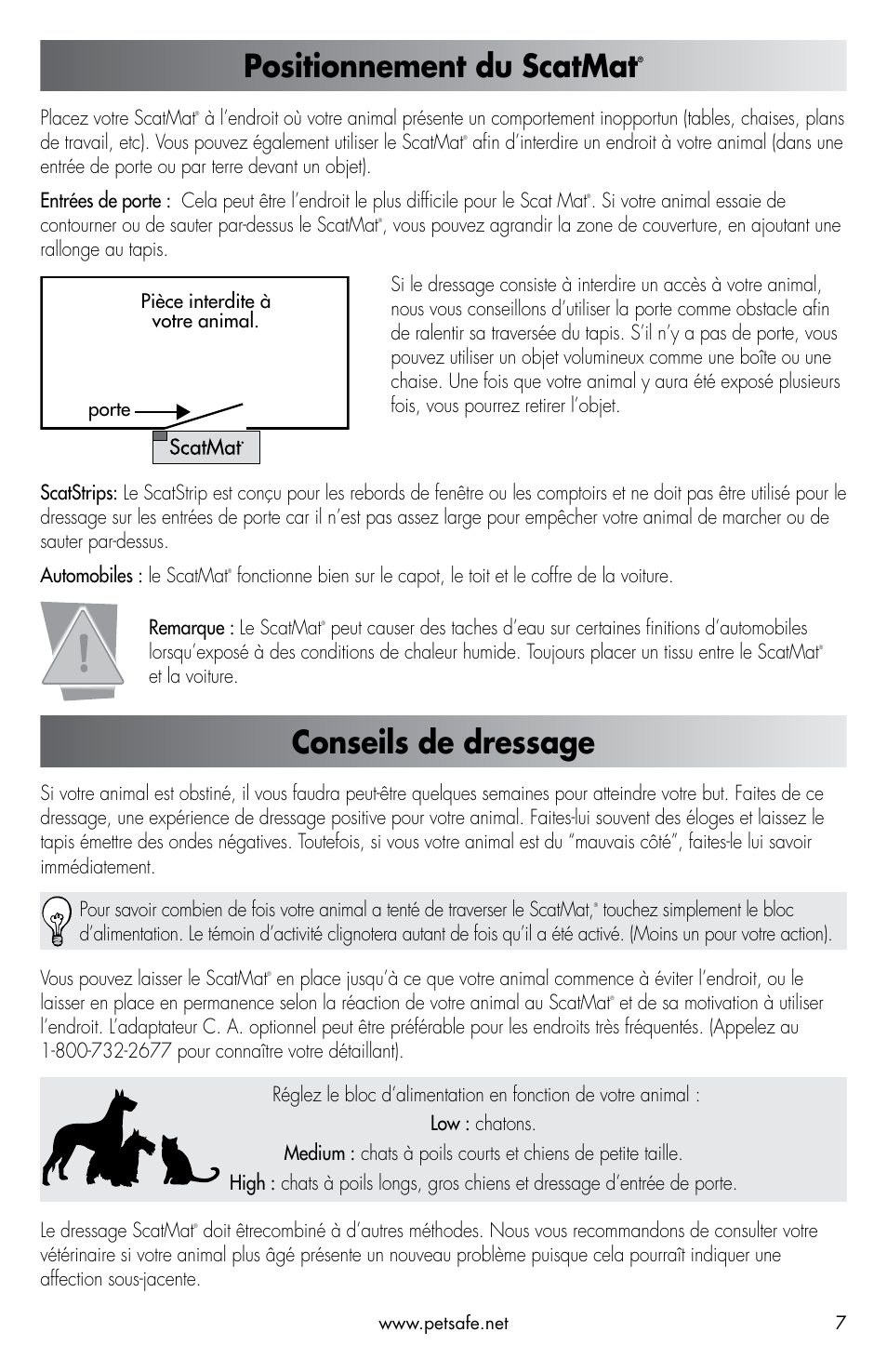 Positionnement du ScatMat®

Placez votre ScatMat® à l'endroit où votre animal présente un comportement inopportun (tables, chaises, plans de travail, etc). Vous pouvez également utiliser le ScatMat® afin d'interdire un endroit à votre animal (dans une entrée de porte ou par terre devant un objet).

Entrées de porte : Cela peut être l'endroit le plus difficile pour le Scat Mat®. Si votre animal essaie de contourner ou de sauter par-dessus le ScatMat®, vous pouvez agrandir la zone de couverture, en ajoutant une rallonge au tapis.

Pièce interdite à votre animal.

porte

ScatMat®

Si le dressage consiste à interdire un accès à votre animal, nous vous conseillons d'utiliser la porte comme obstacle afin de ralentir sa traversée du tapis. S'il n'y a pas de porte, vous pouvez utiliser un objet volumineux comme une boîte ou une chaise. Une fois que votre animal y aura été exposé plusieurs fois, vous pourrez retirer l'objet.

ScatStrips: Le ScatStrip est conçu pour les rebords de fenêtre ou les comptoirs et ne doit pas être utilisé pour le dressage sur les entrées de porte car il n'est pas assez large pour empêcher votre animal de marcher ou de sauter par-dessus.

Automobiles : le ScatMat® fonctionne bien sur le capot, le toit et le coffre de la voiture.

Remarque : Le ScatMat® peut causer des taches d'eau sur certaines finitions d'automobiles lorsqu'exposé à des conditions de chaleur humide. Toujours placer un tissu entre le ScatMat® et la voiture.

Conseils de dressage

Si votre animal est obstiné, il vous faudra peut-être quelques semaines pour atteindre votre but. Faites de ce dressage, une expérience de dressage positive pour votre animal. Faites-lui souvent des éloges et laissez le tapis émettre des ondes négatives. Toutefois, si vous votre animal est du "mauvais côté", faites-le lui savoir immédiatement.

Pour savoir combien de fois votre animal a tenté de traverser le ScatMat,® touchez simplement le bloc d'alimentation. Le témoin d'activité clignotera autant de fois qu'il a été activé. (Moins un pour votre action).

Vous pouvez laisser le ScatMat® en place jusqu'à ce que votre animal commence à éviter l'endroit, ou le laisser en place en permanence selon la réaction de votre animal au ScatMat® et de sa motivation à utiliser l'endroit. L'adaptateur C. A. optionnel peut être préférable pour les endroits très fréquentés. (Appelez au 1-800-732-2677 pour connaître votre détaillant).

Réglez le bloc d'alimentation en fonction de votre animal :
Low : chatons.
Medium : chats à poils courts et chiens de petite taille.
High : chats à poils longs, gros chiens et dressage d'entrée de porte.

Le dressage ScatMat® doit êtrecombiné à d'autres méthodes. Nous vous recommandons de consulter votre vétérinaire si votre animal plus âgé présente un nouveau problème puisque cela pourraît indiquer une affection sous-jacente.

www.petsafe.net 7